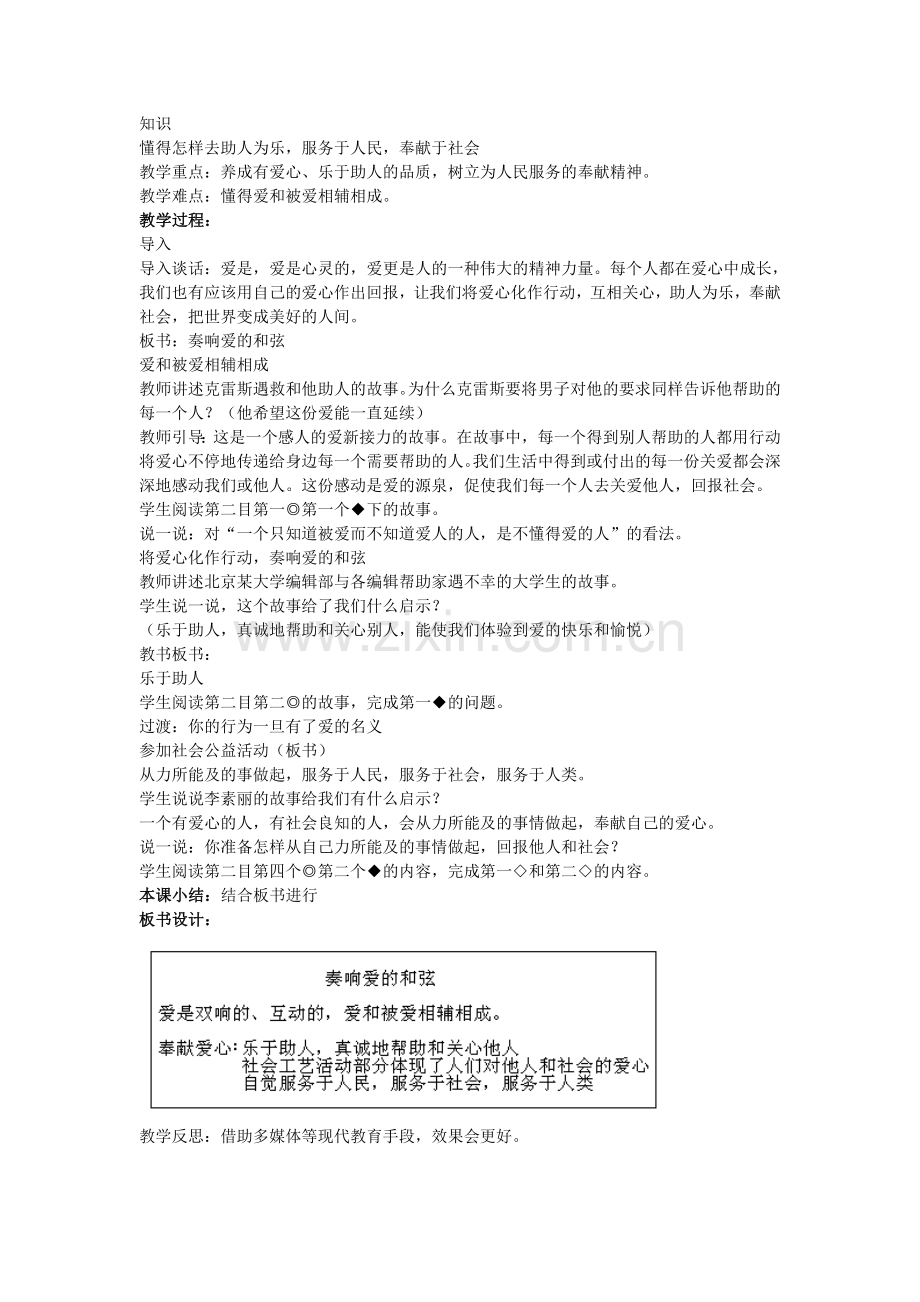 知识

懂得怎样去助人为乐，服务于人民，奉献于社会

教学重点：养成有爱心、乐于助人的品质，树立为人民服务的奉献精神。

教学难点：懂得爱和被爱相辅相成。

教学过程：

导入

导入谈话：爱是，爱是心灵的，爱更是人的一种伟大的精神力量。每个人都在爱心中成长，我们也有应该用自己的爱心作出回报，让我们将爱心化作行动，互相关心，助人为乐，奉献社会，把世界变成美好的人间。

板书：奏响爱的和弦

爱和被爱相辅相成

教师讲述克雷斯遇救和他助人的故事。为什么克雷斯要将男子对他的要求同样告诉他帮助的每一个人？（他希望这份爱能一直延续）

教师引导：这是一个感人的爱新接力的故事。在故事中，每一个得到别人帮助的人都用行动将爱心不停地传递给身边每一个需要帮助的人。我们生活中得到或付出的每一份关爱都会深深地感动我们或他人。这份感动是爱的源泉，促使我们每一个人去关爱他人，回报社会。

学生阅读第二目第一◎第一个◆下的故事。

说一说：对“一个只知道被爱而不知道爱人的人，是不懂得爱的人”的看法。

将爱心化作行动，奏响爱的和弦

教师讲述北京某大学编辑部与各编辑帮助家遇不幸的大学生的故事。

学生说一说，这个故事给了我们什么启示？

（乐于助人，真诚地帮助和关心别人，能使我们体验到爱的快乐和愉悦）

教书板书：

乐于助人

学生阅读第二目第二◎的故事，完成第一◆的问题。

过渡：你的行为一旦有了爱的名义

参加社会公益活动（板书）

从力所能及的事做起，服务于人民，服务于社会，服务于人类。

学生说说李素丽的故事给我们有什么启示？

一个有爱心的人，有社会良知的人，会从力所能及的事情做起，奉献自己的爱心。

说一说：你准备怎样从自己力所能及的事情做起，回报他人和社会？

学生阅读第二目第四个◎第二个◆的内容，完成第一◇和第二◇的内容。

本课小结：结合板书进行

板书设计：

奏响爱的和弦

爱是双响的、互动的，爱和被爱相辅相成。

奉献爱心：乐于助人，真诚地帮助和关心他人
社会工艺活动部分体现了人们对他人和社会的爱心
自觉服务于人民，服务于社会，服务于人类

教学反思：借助多媒体等现代教育手段，效果会更好。

www.zixin.com.cn